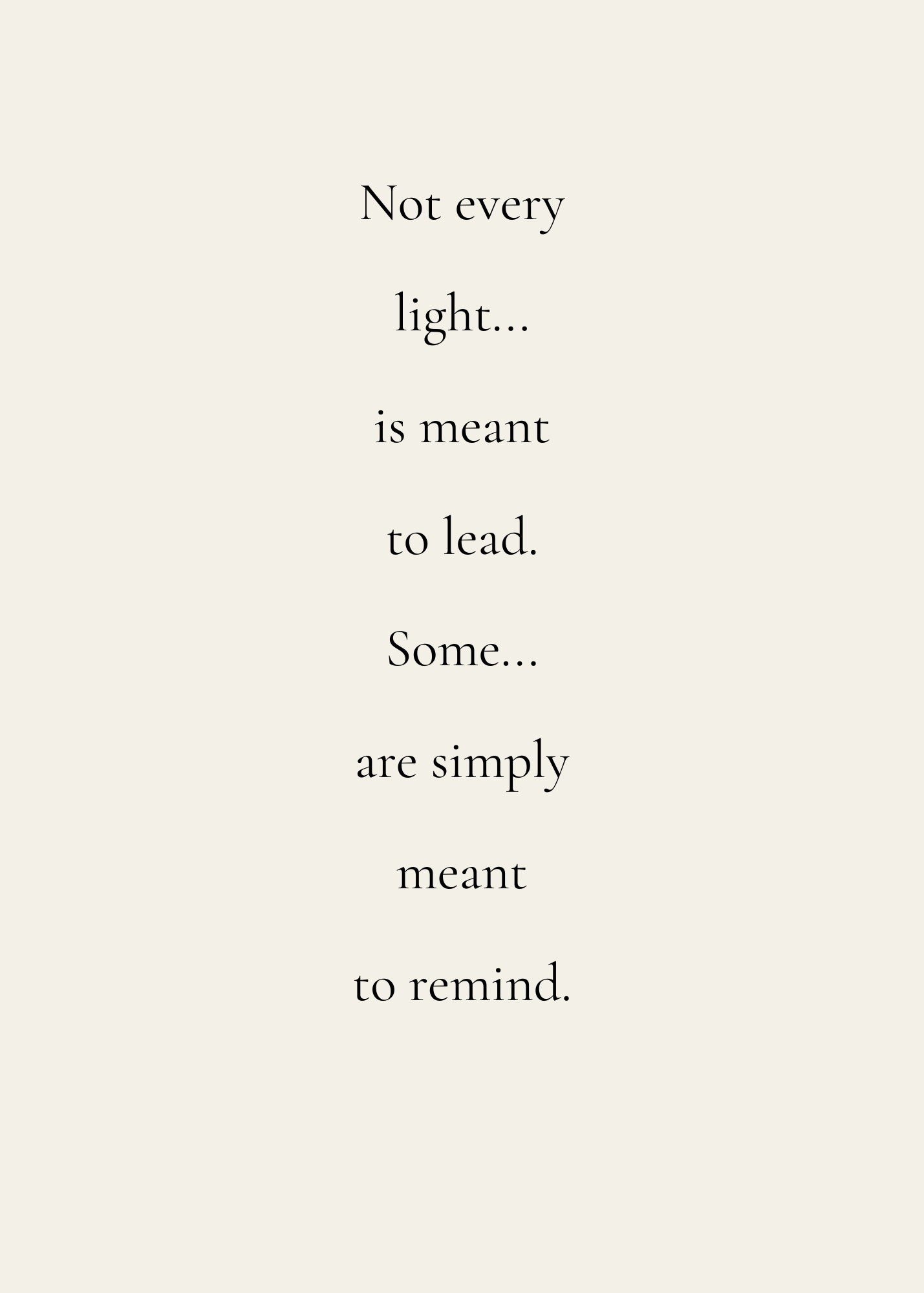 Not every

light...

is meant

to lead.

Some...

are simply

meant

to remind.